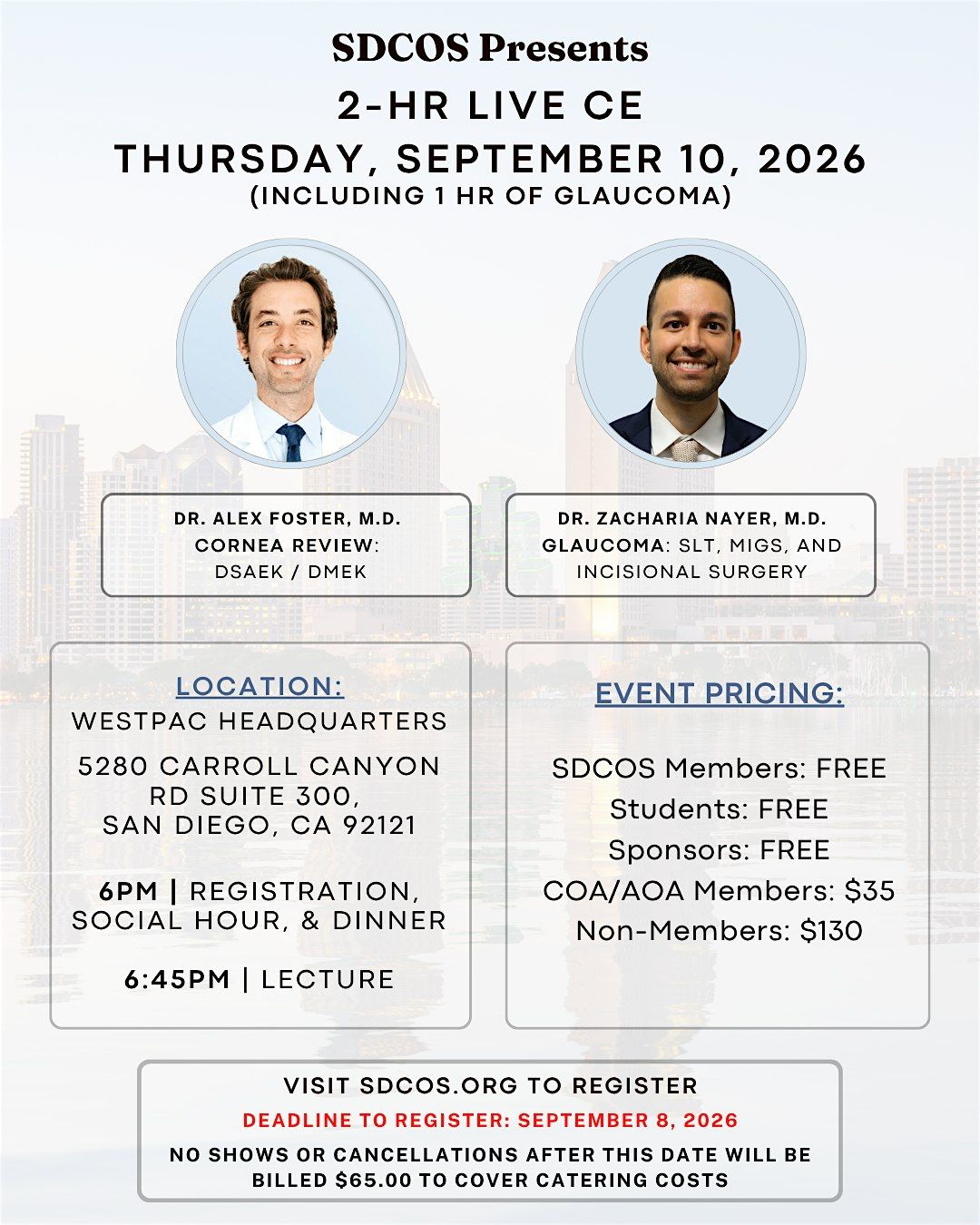 SDCOS Presents
2-HR LIVE CE
THURSDAY, SEPTEMBER 10, 2026
(INCLUDING 1 HR OF GLAUCOMA)

DR. ALEX FOSTER, M.D.
CORNEA REVIEW:
DSAEK / DMEK

DR. ZACHARIA NAYER, M.D.
GLAUCOMA: SLT, MIGS, AND INCISIONAL SURGERY

LOCATION:
WESTPAC HEADQUARTERS

5280 CARROLL CANYON RD SUITE 300, SAN DIEGO, CA 92121

6PM | REGISTRATION, SOCIAL HOUR, & DINNER

6:45PM | LECTURE

EVENT PRICING:

SDCOS Members: FREE
Students: FREE
Sponsors: FREE
COA/AOA Members: $35
Non-Members: $130

VISIT SDCOS.ORG TO REGISTER
DEADLINE TO REGISTER: SEPTEMBER 8, 2026
NO SHOWS OR CANCELLATIONS AFTER THIS DATE WILL BE BILLED $65.00 TO COVER CATERING COSTS